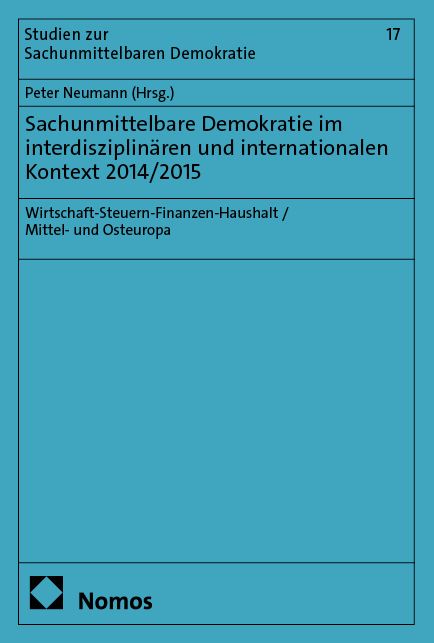 Studien zur Sachunmittelbaren Demokratie

17

Peter Neumann (Hrsg.)

Sachunmittelbare Demokratie im interdisziplinären und internationalen Kontext 2014/2015

Wirtschaft-Steuern-Finanzen-Haushalt / Mittel- und Osteuropa

Nomos